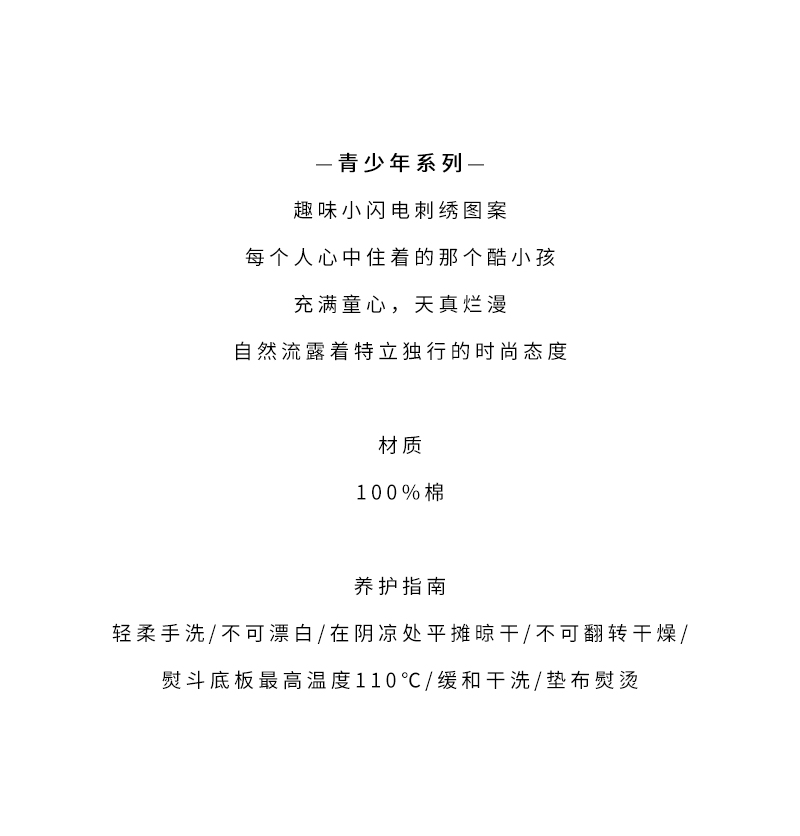 —青少年系列—

趣味小闪电刺绣图案

每个人心中住着的那个酷小孩

充满童心，天真烂漫

自然流露着特立独行的时尚态度

材质

100%棉

养护指南

轻柔手洗/不可漂白/在阴凉处平摊晾干/不可翻转干燥/

熨斗底板最高温度110°C/缓和干洗/垫布熨烫